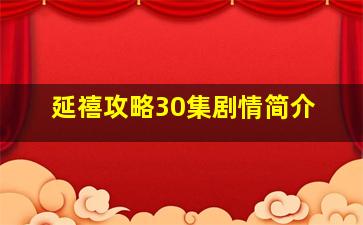 延禧攻略30集剧情简介